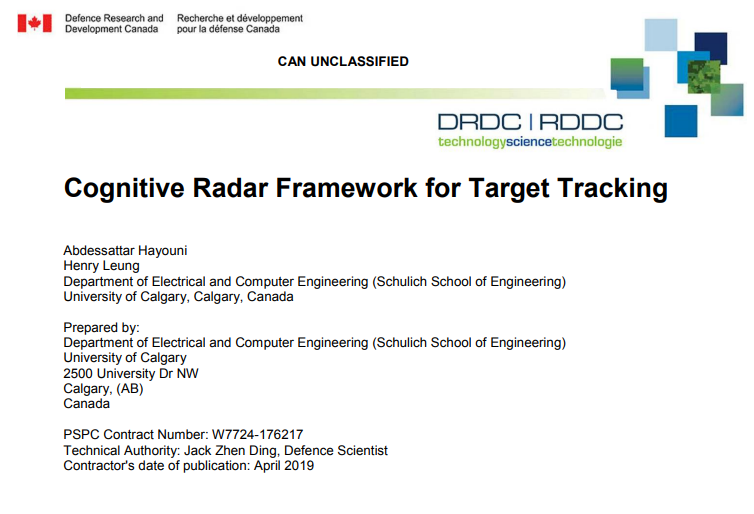 Defence Research and Development Canada

Recherche et développement pour la défense Canada

CAN UNCLASSIFIED

DRDC | RDDC
technologysciencetechnologie

Cognitive Radar Framework for Target Tracking

Abdessattar Hayouni
Henry Leung
Department of Electrical and Computer Engineering (Schulich School of Engineering)
University of Calgary, Calgary, Canada

Prepared by:
Department of Electrical and Computer Engineering (Schulich School of Engineering)
University of Calgary
2500 University Dr NW
Calgary, (AB)
Canada

PSPC Contract Number: W7724-176217
Technical Authority: Jack Zhen Ding, Defence Scientist
Contractor's date of publication: April 2019